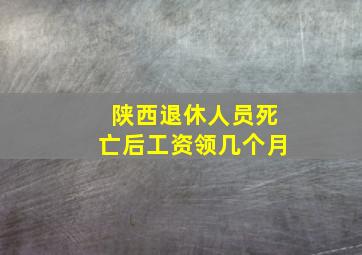 陕西退休人员死亡后工资领几个月